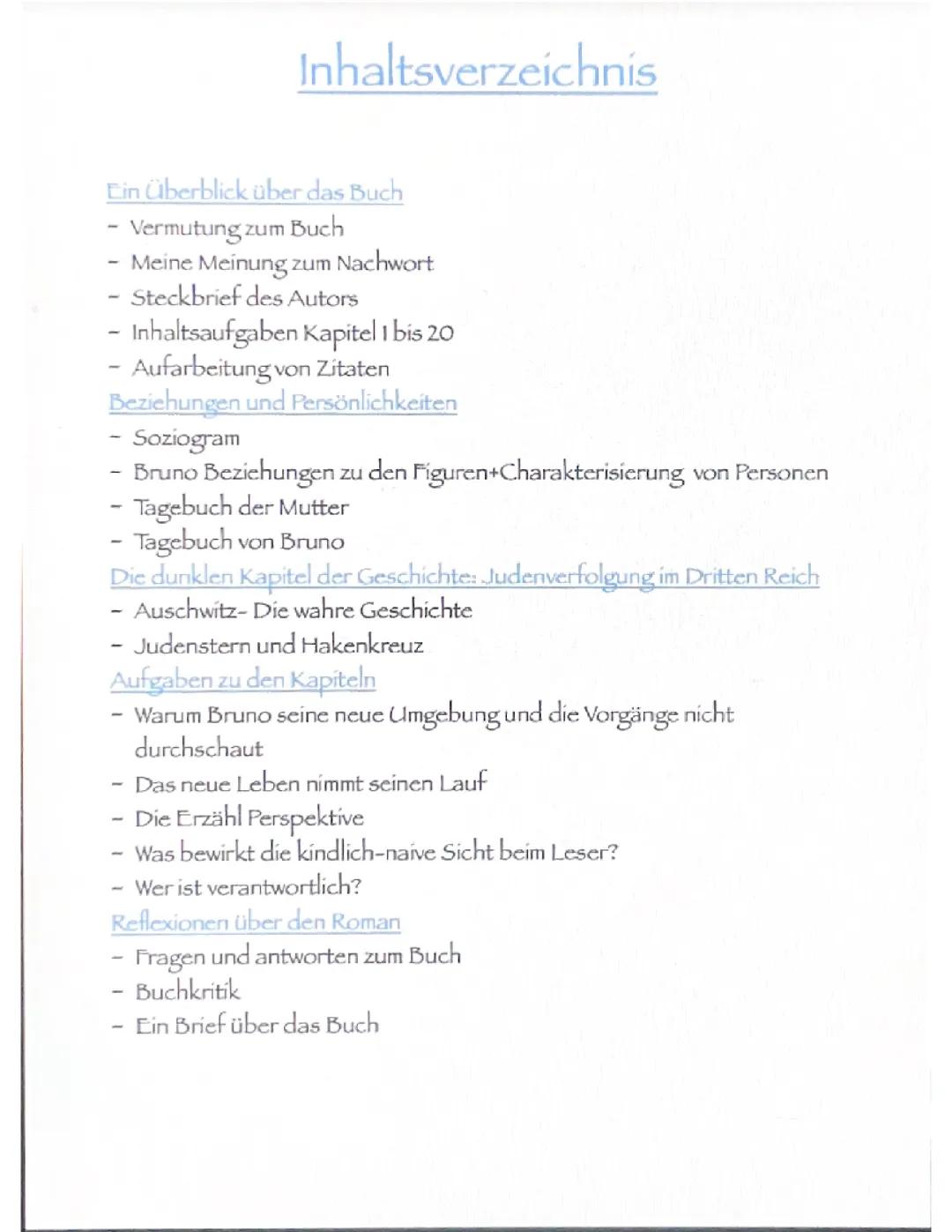 Inhaltsverzeichnis

Ein Überblick über das Buch
- Vermutung zum Buch
- Meine Meinung zum Nachwort
- Steckbrief des Autors
- Inhaltsaufgaben Kapitel 1 bis 20
- Aufarbeitung von Zitaten

Beziehungen und Persönlichkeiten
- Soziogram
- Bruno Beziehungen zu den Figuren+Charakterisierung von Personen
- Tagebuch der Mutter
- Tagebuch von Bruno

Die dunklen Kapitel der Geschichte: Judenverfolgung im Dritten Reich
- Auschwitz- Die wahre Geschichte
- Judenstern und Hakenkreuz

Aufgaben zu den Kapiteln
- Warum Bruno seine neue Umgebung und die Vorgänge nicht durchschaut
- Das neue Leben nimmt seinen Lauf
- Die Erzähl Perspektive
- Was bewirkt die kindlich-naive Sicht beim Leser?
- Wer ist verantwortlich?

Reflexionen über den Roman
- Fragen und antworten zum Buch
- Buchkritik
- Ein Brief über das Buch